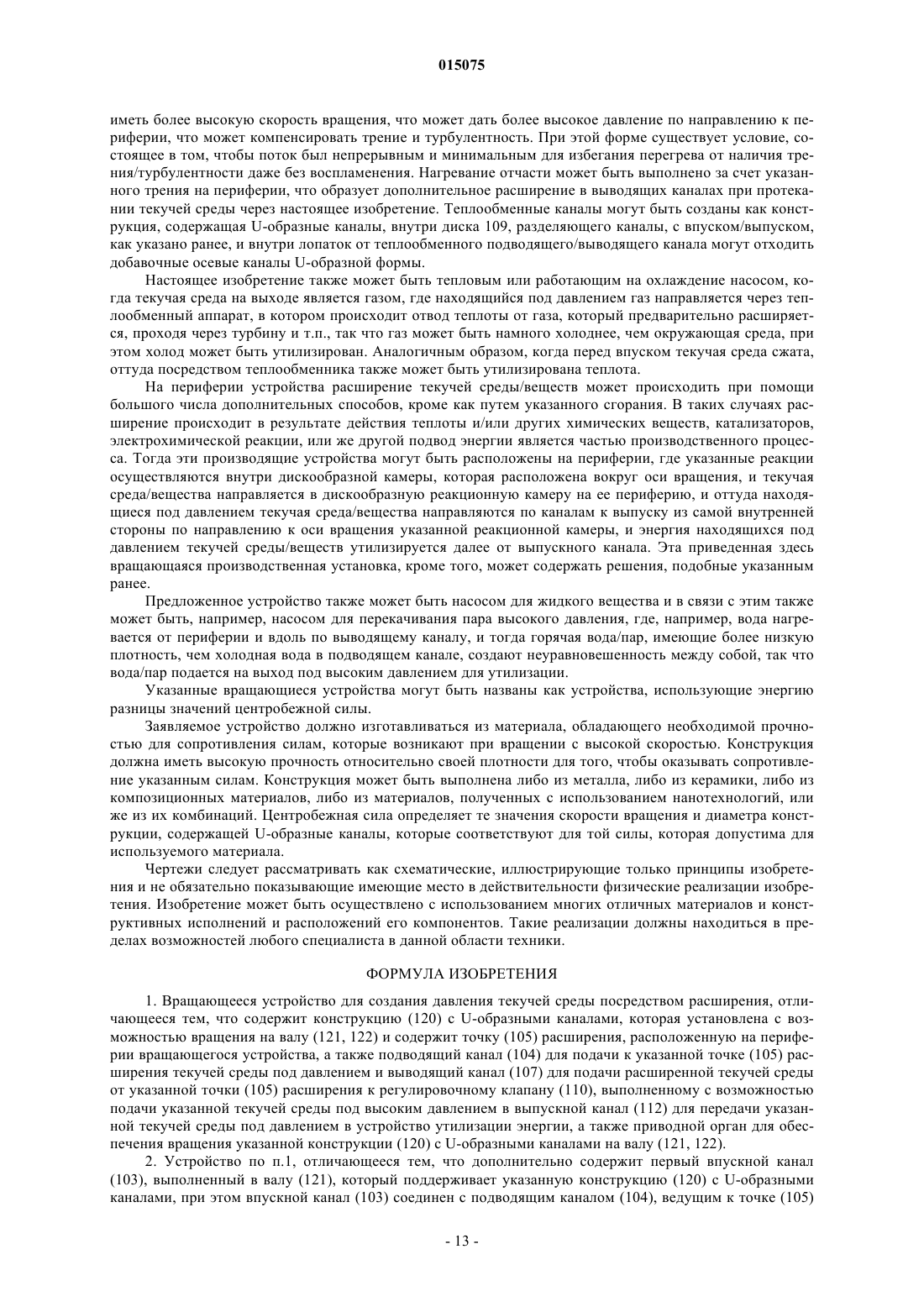 015075

иметь более высокую скорость вращения, что может дать более высокое давление по направлению к периферии, что может компенсировать трение и турбулентность. При этой форме существует условие, состоящее в том, чтобы поток был непрерывным и минимальным для избегания перегрева от наличия трения/турбулентности даже без воспламенения. Нагревание отчасти может быть выполнено за счет указанного трения на периферии, что образует дополнительное расширение в выводящих каналах при протекании текучей среды через настоящее изобретение. Теплообменные каналы могут быть созданы как конструкция, содержащая U-образные каналы, внутри диска 109, разделяющего каналы, с впуском/выпуском, как указано ранее, и внутри лопаток от теплообменного подводящего/выводящего канала могут отходить добавочные осевые каналы U-образной формы.

Настоящее изобретение также может быть тепловым или работающим на охлаждение насосом, когда текучая среда на выходе является газом, где находящийся под давлением газ направляется через теплообменный аппарат, в котором происходит отвод теплоты от газа, который предварительно расширяется, проходя через турбину и т.п., так что газ может быть намного холоднее, чем окружающая среда, при этом холод может быть утилизирован. Аналогичным образом, когда перед впуском текучая среда сжата, оттуда посредством теплообменника также может быть утилизирована теплота.

На периферии устройства расширение текучей среды/веществ может происходить при помощи большого числа дополнительных способов, кроме как путем указанного сгорания. В таких случаях расширение происходит в результате действия теплоты и/или других химических веществ, катализаторов, электрохимической реакции, или же другой подвод энергии является частью производственного процесса. Тогда эти производящие устройства могут быть расположены на периферии, где указанные реакции осуществляются внутри дискообразной камеры, которая расположена вокруг оси вращения, и текучая среда/вещества направляется в дискообразную реакционную камеру на ее периферию, и оттуда находящиеся под давлением текучая среда/вещества направляются по каналам к выпуску из самой внутренней стороны по направлению к оси вращения указанной реакционной камеры, и энергия находящихся под давлением текучей среды/веществ утилизируется далее от выпускного канала. Эта приведенная здесь вращающаяся производственная установка, кроме того, может содержать решения, подобные указанным ранее.

Предложенное устройство также может быть насосом для жидкого вещества и в связи с этим также может быть, например, насосом для перекачивания пара высокого давления, где, например, вода нагревается от периферии и вдоль по выводящему каналу, и тогда горячая вода/пар, имеющие более низкую плотность, чем холодная вода в подводящем канале, создают неуравновешенность между собой, так что вода/пар подается на выход под высоким давлением для утилизации.

Указанные вращающиеся устройства могут быть названы как устройства, использующие энергию разницы значений центробежной силы.

Заявляемое устройство должно изготавливаться из материала, обладающего необходимой прочностью для сопротивления силам, которые возникают при вращении с высокой скоростью. Конструкция должна иметь высокую прочность относительно своей плотности для того, чтобы оказывать сопротивление указанным силам. Конструкция может быть выполнена либо из металла, либо из керамики, либо из композиционных материалов, либо из материалов, полученных с использованием нанотехнологий, или же из их комбинаций. Центробежная сила определяет те значения скорости вращения и диаметра конструкции, содержащей U-образные каналы, которые соответствуют для той силы, которая допустима для используемого материала.

Чертежи следует рассматривать как схематические, иллюстрирующие только принципы изобретения и не обязательно показывающие имеющие место в действительности физические реализации изобретения. Изобретение может быть осуществлено с использованием многих отличных материалов и конструктивных исполнений и расположений его компонентов. Такие реализации должны находиться в пределах возможностей любого специалиста в данной области техники.

ФОРМУЛА ИЗОБРЕТЕНИЯ

1. Вращающееся устройство для создания давления текучей среды посредством расширения, отличающееся тем, что содержит конструкцию (120) с U-образными каналами, которая установлена с возможностью вращения на валу (121, 122) и содержит точку (105) расширения, расположенную на периферии вращающегося устройства, а также подводящий канал (104) для подачи к указанной точке (105) расширения текучей среды под давлением и выводящий канал (107) для подачи расширенной текучей среды от указанной точки (105) расширения к регулировочному клапану (110), выполненному с возможностью подачи указанной текучей среды под высоким давлением в выпускной канал (112) для передачи указанной текучей среды под давлением в устройство утилизации энергии, а также приводной орган для обеспечения вращения указанной конструкции (120) с U-образными каналами на валу (121, 122).

2. Устройство по п.1, отличающееся тем, что дополнительно содержит первый впускной канал (103), выполненный в валу (121), который поддерживает указанную конструкцию (120) с U-образными каналами, при этом впускной канал (103) соединен с подводящим каналом (104), ведущим к точке (105)

- 13 -